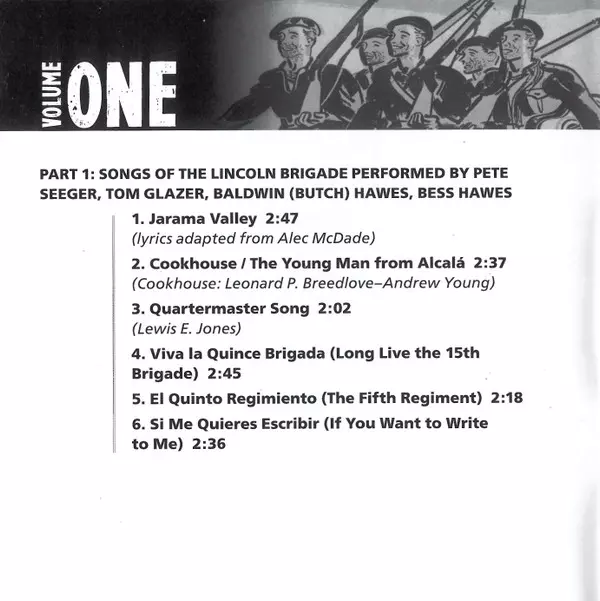 VOLUME ONE

PART 1: SONGS OF THE LINCOLN BRIGADE PERFORMED BY PETE SEEGER, TOM GLAZER, BALDWIN (BUTCH) HAWES, BESS HAWES

1. Jarama Valley 2:47
(lyrics adapted from Alec McDade)

2. Cookhouse / The Young Man from Alcalá 2:37
(Cookhouse: Leonard P. Breedlove–Andrew Young)

3. Quartermaster Song 2:02
(Lewis E. Jones)

4. Viva la Quince Brigada (Long Live the 15th Brigade) 2:45

5. El Quinto Regimiento (The Fifth Regiment) 2:18

6. Si Me Quieres Escribir (If You Want to Write to Me) 2:36